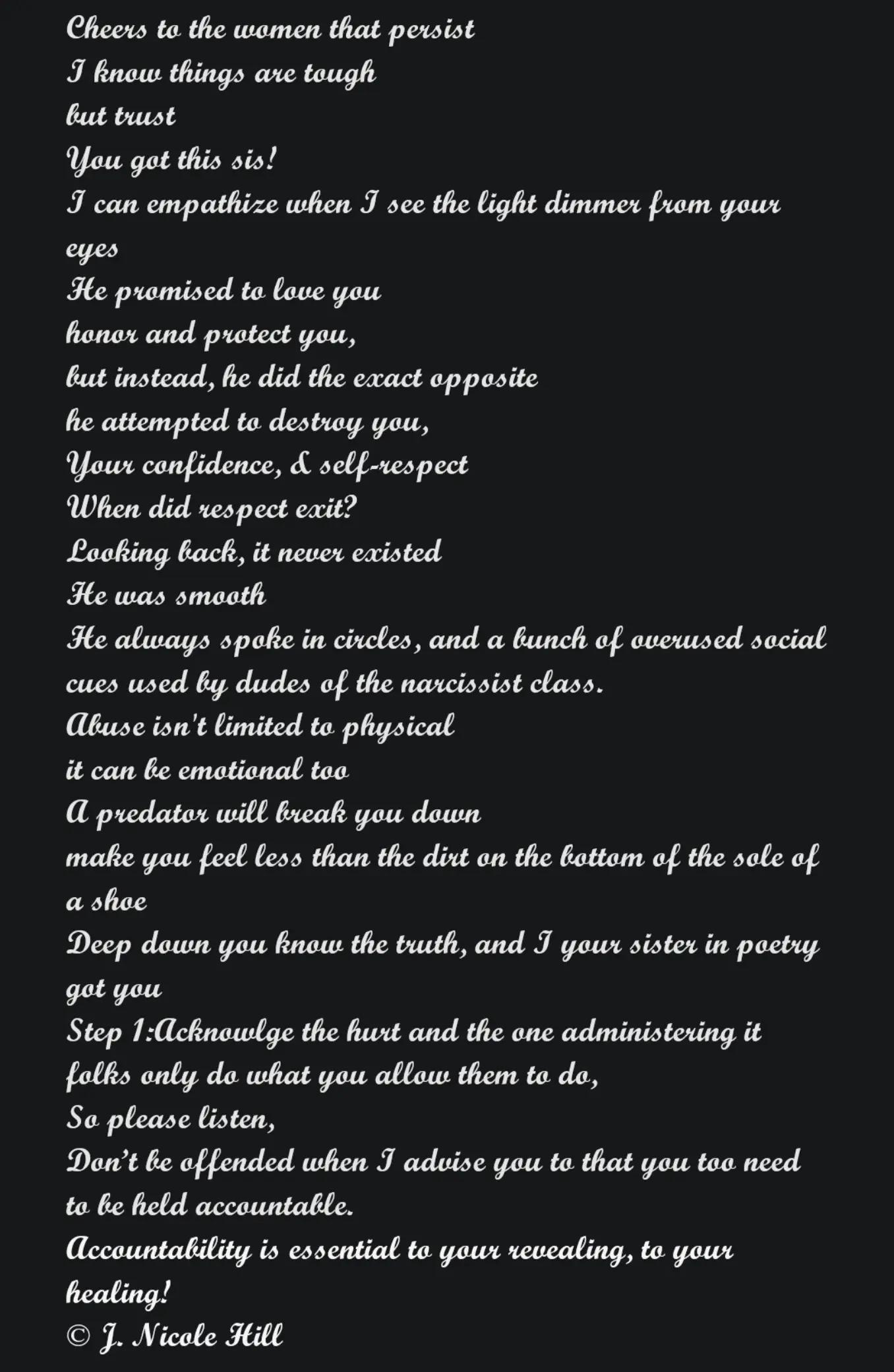 Cheers to the women that persist
I know things are tough
but trust
You got this sis!
I can empathize when I see the light dimmer from your eyes
He promised to love you
honor and protect you,
but instead, he did the exact opposite
he attempted to destroy you,
Your confidence, & self-respect
When did respect exit?
Looking back, it never existed
He was smooth
He always spoke in circles, and a bunch of overused social cues used by dudes of the narcissist class.
Abuse isn't limited to physical
it can be emotional too
A predator will break you down
make you feel less than the dirt on the bottom of the sole of a shoe
Deep down you know the truth, and I your sister in poetry got you
Step 1:Acknowlge the hurt and the one administering it
folks only do what you allow them to do,
So please listen,
Don't be offended when I advise you to that you too need to be held accountable.
Accountability is essential to your revealing, to your healing!
© J. Nicole Hill